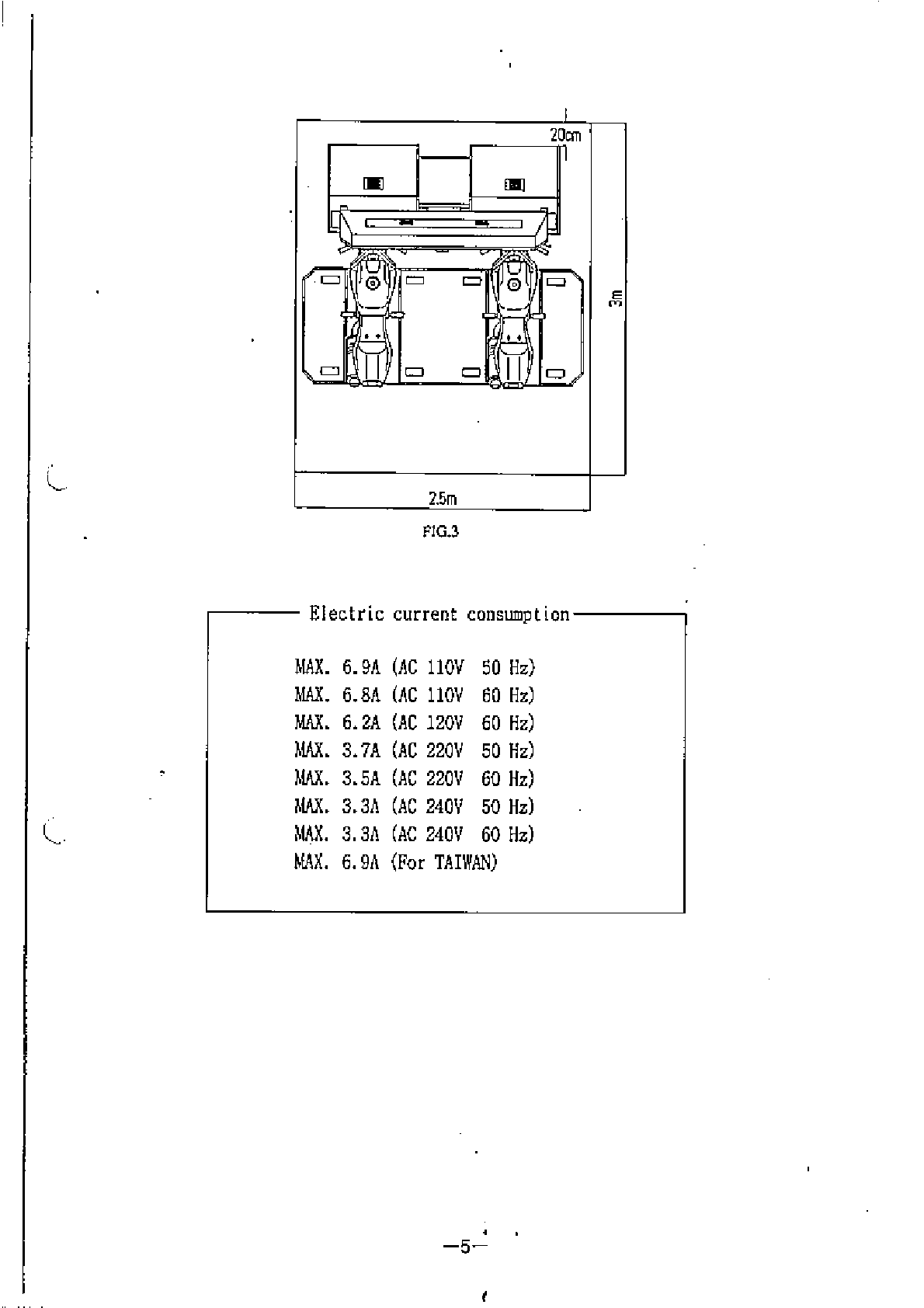 20cm

3m

2.5m

FIG.3

Electric current consumption

MAX. 6.9A (AC 110V 50 Hz)
MAX. 6.8A (AC 110V 60 Hz)
MAX. 6.2A (AC 120V 60 Hz)
MAX. 3.7A (AC 220V 50 Hz)
MAX. 3.5A (AC 220V 60 Hz)
MAX. 3.3A (AC 240V 50 Hz)
MAX. 3.3A (AC 240V 60 Hz)
MAX. 6.9A (For TAIWAN)

—5—